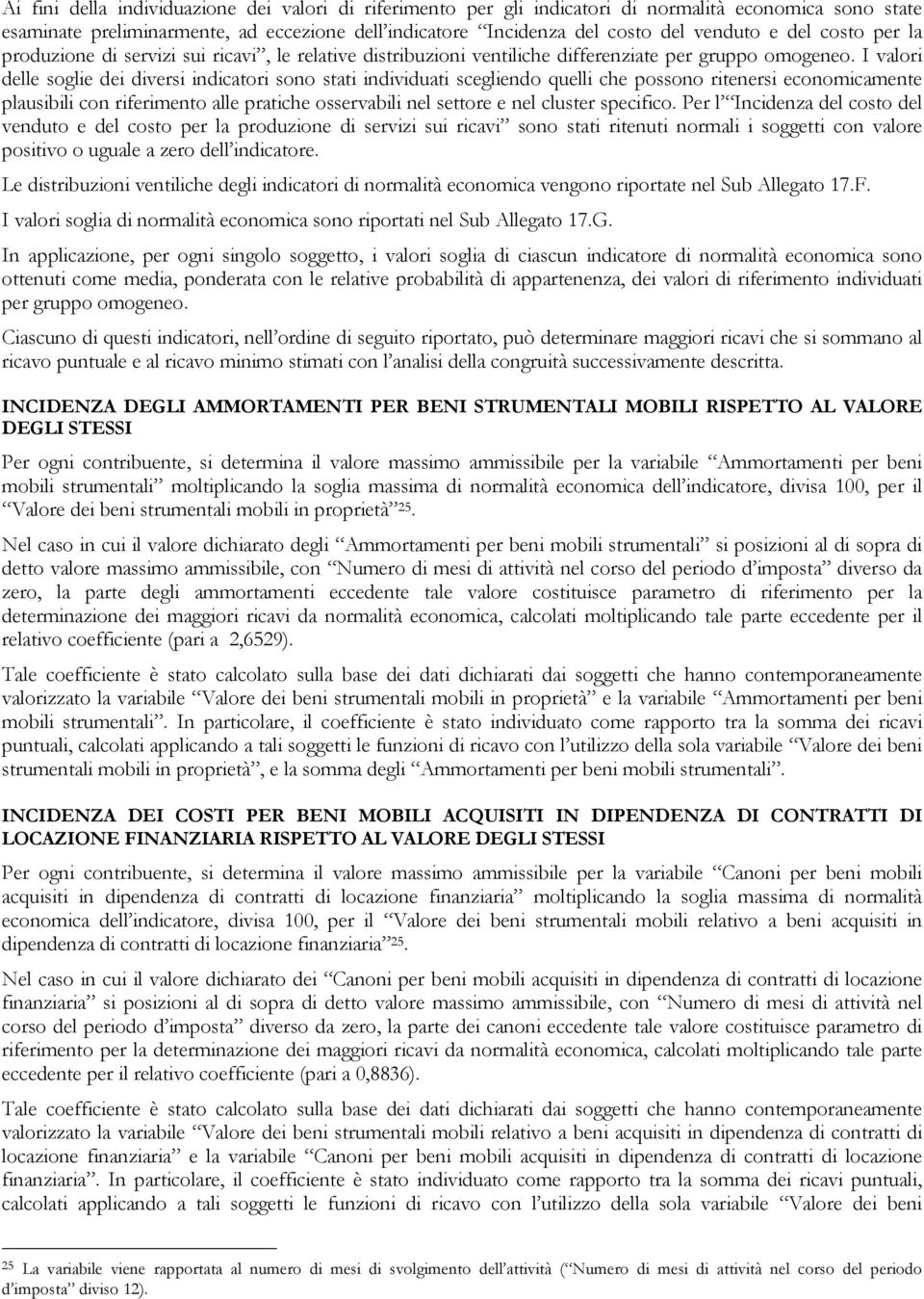 Ai fini della individuazione dei valori di riferimento per gli indicatori di normalità economica sono state esaminate preliminarmente, ad eccezione dell'indicatore "Incidenza del costo del venduto e del costo per la produzione di servizi sui ricavi", le relative distribuzioni ventiliche differenziate per gruppo omogeneo. I valori delle soglie dei diversi indicatori sono stati individuati scegliendo quelli che possono ritenersi economicamente plausibili con riferimento alle pratiche osservabili nel settore e nel cluster specifico. Per l' "Incidenza del costo del venduto e del costo per la produzione di servizi sui ricavi" sono stati ritenuti normali i soggetti con valore positivo o uguale a zero dell'indicatore.

Le distribuzioni ventiliche degli indicatori di normalità economica vengono riportate nel Sub Allegato 17.F.

I valori soglia di normalità economica sono riportati nel Sub Allegato 17.G.

In applicazione, per ogni singolo soggetto, i valori soglia di ciascun indicatore di normalità economica sono ottenuti come media, ponderata con le relative probabilità di appartenenza, dei valori di riferimento individuati per gruppo omogeneo.

Ciascuno di questi indicatori, nell'ordine di seguito riportato, può determinare maggiori ricavi che si sommano al ricavo puntuale e al ricavo minimo stimati con l'analisi della congruità successivamente descritta.

INCIDENZA DEGLI AMMORTAMENTI PER BENI STRUMENTALI MOBILI RISPETTO AL VALORE DEGLI STESSI

Per ogni contribuente, si determina il valore massimo ammissibile per la variabile "Ammortamenti per beni mobili strumentali" moltiplicando la soglia massima di normalità economica dell'indicatore, divisa 100, per il "Valore dei beni strumentali mobili in proprietà"$^{25}$.

Nel caso in cui il valore dichiarato degli "Ammortamenti per beni mobili strumentali" si posizioni al di sopra di detto valore massimo ammissibile, con "Numero di mesi di attività nel corso del periodo d'imposta" diverso da zero, la parte degli ammortamenti eccedente tale valore costituisce parametro di riferimento per la determinazione dei maggiori ricavi da normalità economica, calcolati moltiplicando tale parte eccedente per il relativo coefficiente (pari a 2,6529).

Tale coefficiente è stato calcolato sulla base dei dati dichiarati dai soggetti che hanno contemporaneamente valorizzato la variabile "Valore dei beni strumentali mobili in proprietà" e la variabile "Ammortamenti per beni mobili strumentali". In particolare, il coefficiente è stato individuato come rapporto tra la somma dei ricavi puntuali, calcolati applicando a tali soggetti le funzioni di ricavo con l'utilizzo della sola variabile "Valore dei beni strumentali mobili in proprietà", e la somma degli "Ammortamenti per beni mobili strumentali".

INCIDENZA DEI COSTI PER BENI MOBILI ACQUISITI IN DIPENDENZA DI CONTRATTI DI LOCAZIONE FINANZIARIA RISPETTO AL VALORE DEGLI STESSI

Per ogni contribuente, si determina il valore massimo ammissibile per la variabile "Canoni per beni mobili acquisiti in dipendenza di contratti di locazione finanziaria" moltiplicando la soglia massima di normalità economica dell'indicatore, divisa 100, per il "Valore dei beni strumentali mobili relativo a beni acquisiti in dipendenza di contratti di locazione finanziaria"$^{25}$.

Nel caso in cui il valore dichiarato dei "Canoni per beni mobili acquisiti in dipendenza di contratti di locazione finanziaria" si posizioni al di sopra di detto valore massimo ammissibile, con "Numero di mesi di attività nel corso del periodo d'imposta" diverso da zero, la parte dei canoni eccedente tale valore costituisce parametro di riferimento per la determinazione dei maggiori ricavi da normalità economica, calcolati moltiplicando tale parte eccedente per il relativo coefficiente (pari a 0,8836).

Tale coefficiente è stato calcolato sulla base dei dati dichiarati dai soggetti che hanno contemporaneamente valorizzato la variabile "Valore dei beni strumentali mobili relativo a beni acquisiti in dipendenza di contratti di locazione finanziaria" e la variabile "Canoni per beni mobili acquisiti in dipendenza di contratti di locazione finanziaria". In particolare, il coefficiente è stato individuato come rapporto tra la somma dei ricavi puntuali, calcolati applicando a tali soggetti le funzioni di ricavo con l'utilizzo della sola variabile "Valore dei beni

$^{25}$ La variabile viene rapportata al numero di mesi di svolgimento dell'attività ("Numero di mesi di attività nel corso del periodo d'imposta" diviso 12).